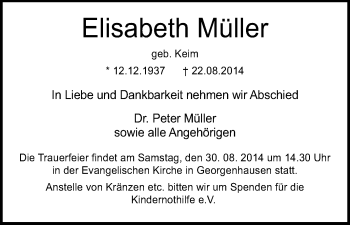 Elisabeth Müller

geb. Keim

* 12.12.1937 † 22.08.2014

In Liebe und Dankbarkeit nehmen wir Abschied

Dr. Peter Müller
sowie alle Angehörigen

Die Trauerfeier findet am Samstag, den 30. 08. 2014 um 14.30 Uhr in der Evangelischen Kirche in Georgenhausen statt.

Anstelle von Kränzen etc. bitten wir um Spenden für die Kindernothilfe e.V.